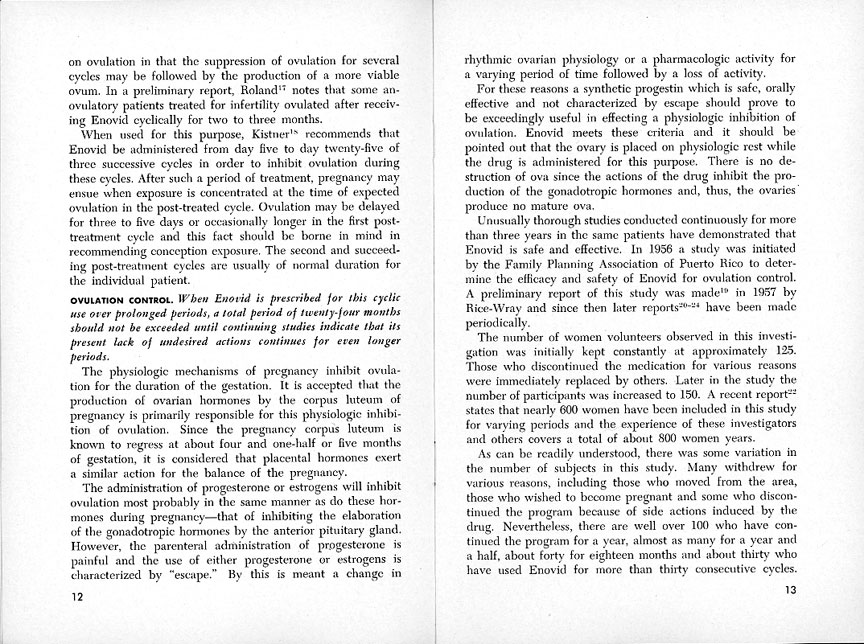 on ovulation in that the suppression of ovulation for several cycles may be followed by the production of a more viable ovum. In a preliminary report, Roland$^{17}$ notes that some anovulatory patients treated for infertility ovulated after receiving Enovid cyclically for two to three months.

When used for this purpose, Kistner$^{18}$ recommends that Enovid be administered from day five to day twenty-five of three successive cycles in order to inhibit ovulation during these cycles. After such a period of treatment, pregnancy may ensue when exposure is concentrated at the time of expected ovulation in the post-treated cycle. Ovulation may be delayed for three to five days or occasionally longer in the first post-treatment cycle and this fact should be borne in mind in recommending conception exposure. The second and succeeding post-treatment cycles are usually of normal duration for the individual patient.

OVULATION CONTROL. When Enovid is prescribed for this cyclic use over prolonged periods, a total period of twenty-four months should not be exceeded until continuing studies indicate that its present lack of undesired actions continues for even longer periods.

The physiologic mechanisms of pregnancy inhibit ovulation for the duration of the gestation. It is accepted that the production of ovarian hormones by the corpus luteum of pregnancy is primarily responsible for this physiologic inhibition of ovulation. Since the pregnancy corpus luteum is known to regress at about four and one-half or five months of gestation, it is considered that placental hormones exert a similar action for the balance of the pregnancy.

The administration of progesterone or estrogens will inhibit ovulation most probably in the same manner as do these hormones during pregnancy—that of inhibiting the elaboration of the gonadotropic hormones by the anterior pituitary gland. However, the parenteral administration of progesterone is painful and the use of either progesterone or estrogens is characterized by "escape." By this is meant a change in

12

rhythmic ovarian physiology or a pharmacologic activity for a varying period of time followed by a loss of activity.

For these reasons a synthetic progestin which is safe, orally effective and not characterized by escape should prove to be exceedingly useful in effecting a physiologic inhibition of ovulation. Enovid meets these criteria and it should be pointed out that the ovary is placed on physiologic rest while the drug is administered for this purpose. There is no destruction of ova since the actions of the drug inhibit the production of the gonadotropic hormones and, thus, the ovaries produce no mature ova.

Unusually thorough studies conducted continuously for more than three years in the same patients have demonstrated that Enovid is safe and effective. In 1956 a study was initiated by the Family Planning Association of Puerto Rico to determine the efficacy and safety of Enovid for ovulation control. A preliminary report of this study was made$^{19}$ in 1957 by Rice-Wray and since then later reports$^{20-24}$ have been made periodically.

The number of women volunteers observed in this investigation was initially kept constantly at approximately 125. Those who discontinued the medication for various reasons were immediately replaced by others. Later in the study the number of participants was increased to 150. A recent report$^{22}$ states that nearly 600 women have been included in this study for varying periods and the experience of these investigators and others covers a total of about 800 women years.

As can be readily understood, there was some variation in the number of subjects in this study. Many withdrew for various reasons, including those who moved from the area, those who wished to become pregnant and some who discontinued the program because of side actions induced by the drug. Nevertheless, there are well over 100 who have continued the program for a year, almost as many for a year and a half, about forty for eighteen months and about thirty who have used Enovid for more than thirty consecutive cycles.

13